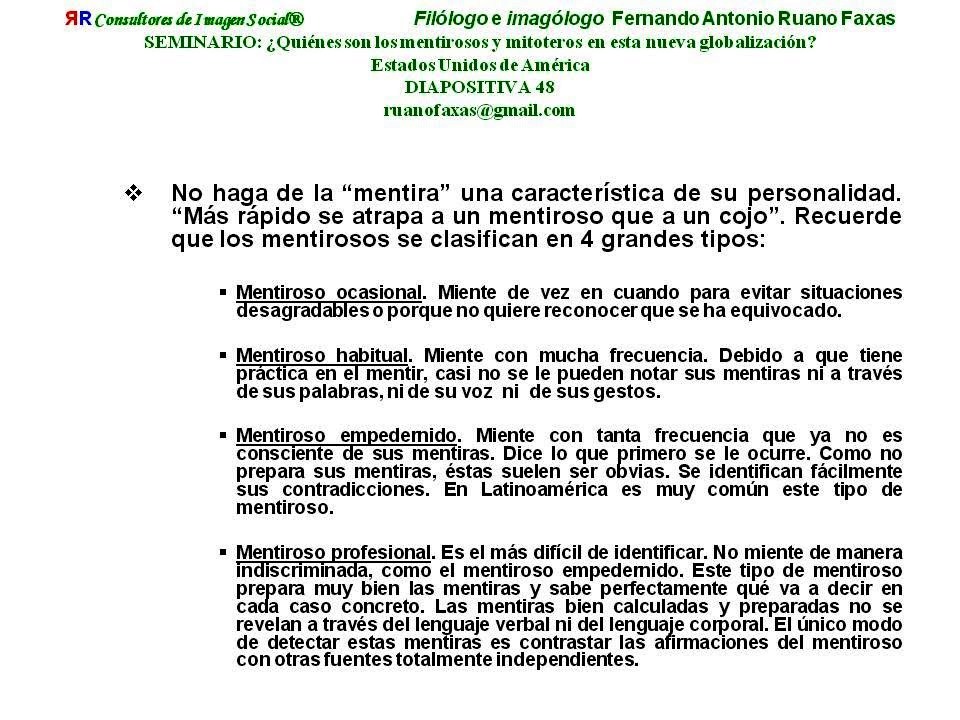 ЯR Consultores de Imagen Social® Filólogo e imagólogo Fernando Antonio Ruano Faxas
SEMINARIO: ¿Quiénes son los mentirosos y mitoteros en esta nueva globalización?
Estados Unidos de América
DIAPOSITIVA 48
ruanofaxas@gmail.com

❖ No haga de la “mentira” una característica de su personalidad. “Más rápido se atrapa a un mentiroso que a un cojo”. Recuerde que los mentirosos se clasifican en 4 grandes tipos:

▪ Mentiroso ocasional. Miente de vez en cuando para evitar situaciones desagradables o porque no quiere reconocer que se ha equivocado.

▪ Mentiroso habitual. Miente con mucha frecuencia. Debido a que tiene práctica en el mentir, casi no se le pueden notar sus mentiras ni a través de sus palabras, ni de su voz ni de sus gestos.

▪ Mentiroso empedernido. Miente con tanta frecuencia que ya no es consciente de sus mentiras. Dice lo que primero se le ocurre. Como no prepara sus mentiras, éstas suelen ser obvias. Se identifican fácilmente sus contradicciones. En Latinoamérica es muy común este tipo de mentiroso.

▪ Mentiroso profesional. Es el más difícil de identificar. No miente de manera indiscriminada, como el mentiroso empedernido. Este tipo de mentiroso prepara muy bien las mentiras y sabe perfectamente qué va a decir en cada caso concreto. Las mentiras bien calculadas y preparadas no se revelan a través del lenguaje verbal ni del lenguaje corporal. El único modo de detectar estas mentiras es contrastar las afirmaciones del mentiroso con otras fuentes totalmente independientes.